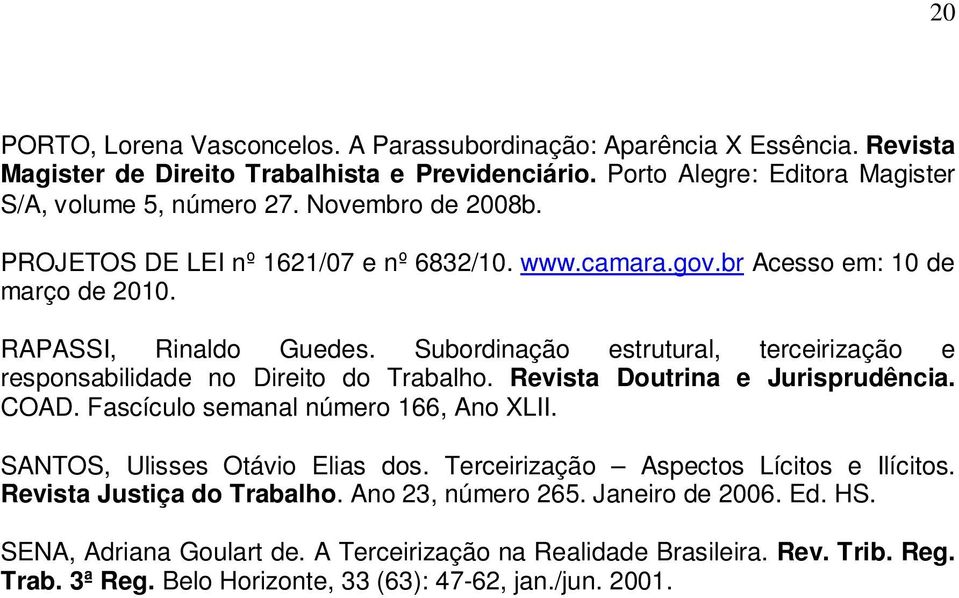 20

PORTO, Lorena Vasconcelos. A Parassubordinação: Aparência X Essência. Revista Magister de Direito Trabalhista e Previdenciário. Porto Alegre: Editora Magister S/A, volume 5, número 27. Novembro de 2008b.

PROJETOS DE LEI nº 1621/07 e nº 6832/10. www.camara.gov.br Acesso em: 10 de março de 2010.

RAPASSI, Rinaldo Guedes. Subordinação estrutural, terceirização e responsabilidade no Direito do Trabalho. Revista Doutrina e Jurisprudência. COAD. Fascículo semanal número 166, Ano XLII.

SANTOS, Ulisses Otávio Elias dos. Terceirização – Aspectos Lícitos e Ilícitos. Revista Justiça do Trabalho. Ano 23, número 265. Janeiro de 2006. Ed. HS.

SENA, Adriana Goulart de. A Terceirização na Realidade Brasileira. Rev. Trib. Reg. Trab. 3ª Reg. Belo Horizonte, 33 (63): 47-62, jan./jun. 2001.